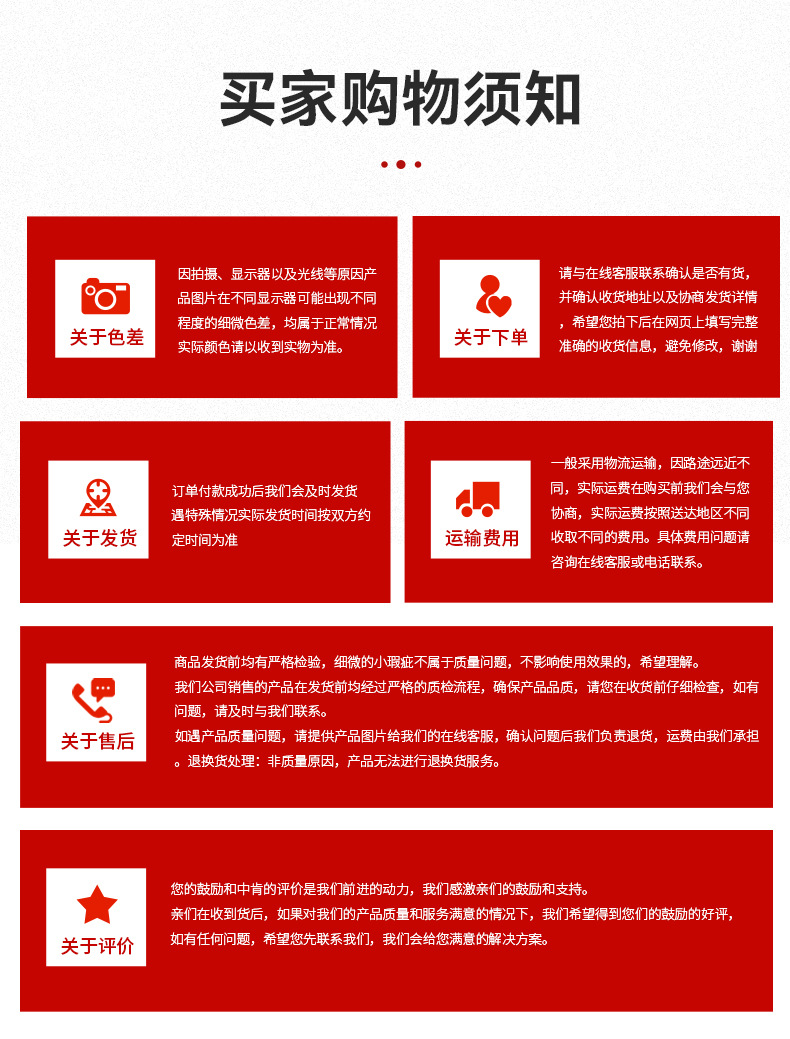 买家购物须知

关于色差

因拍摄、显示器以及光线等原因产品图片在不同显示器可能出现不同程度的细微色差，均属于正常情况实际颜色请以收到实物为准。

关于下单

请与在线客服联系确认是否有货，并确认收货地址以及协商发货详情，希望您拍下后在网页上填写完整准确的收货信息，避免修改，谢谢

关于发货

订单付款成功后我们会及时发货遇特殊情况实际发货时间按双方约定时间为准

运输费用

一般采用物流运输，因路途远近不同，实际运费在购买前我们会与您协商，实际运费按照送达地区不同收取不同的费用。具体费用问题请咨询在线客服或电话联系。

关于售后

商品发货前均有严格检验，细微的小瑕疵不属于质量问题，不影响使用效果的，希望理解。
我们公司销售的产品在发货前均经过严格的质检流程，确保产品品质，请您在收货前仔细检查，如有问题，请及时与我们联系。
如遇产品质量问题，请提供产品图片给我们的在线客服，确认问题后我们负责退货，运费由我们承担。退换货处理：非质量原因，产品无法进行退换货服务。

关于评价

您的鼓励和中肯的评价是我们前进的动力，我们感激亲们的鼓励和支持。
亲们在收到货后，如果对我们的产品质量和服务满意的情况下，我们希望得到您们的鼓励的好评，如有任何问题，希望您先联系我们，我们会给您满意的解决方案。